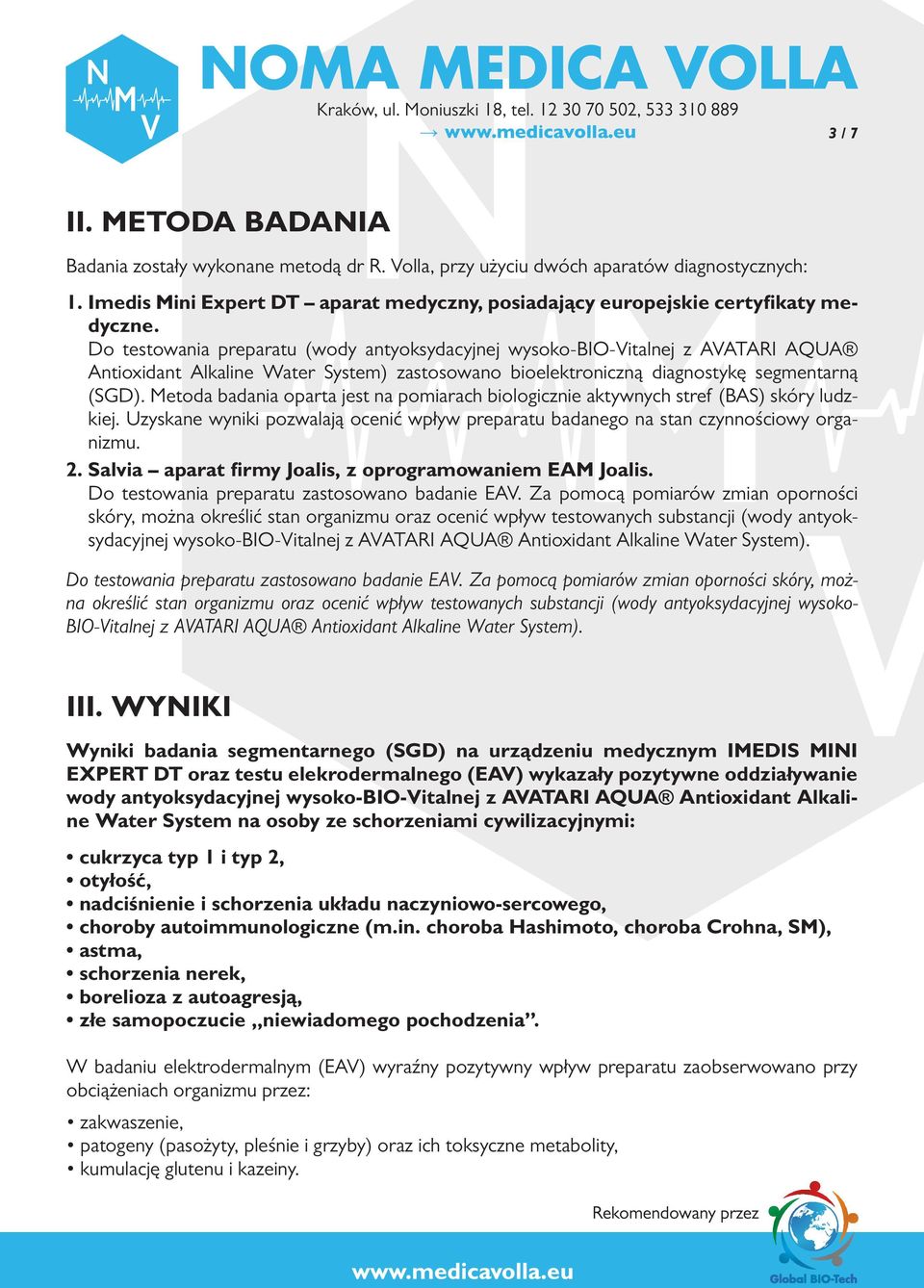 N M V

NOMA MEDICA VOLLA

Kraków, ul. Moniuszki 18, tel. 12 30 70 502, 533 310 889
→ www.medicavolla.eu

3 / 7

II. METODA BADANIA

Badania zostały wykonane metodą dr R. Volla, przy użyciu dwóch aparatów diagnostycznych:

1. Imedis Mini Expert DT – aparat medyczny, posiadający europejskie certyfikaty medyczne.
Do testowania preparatu (wody antyoksydacyjnej wysoko-BIO-Vitalnej z AVATARI AQUA® Antioxidant Alkaline Water System) zastosowano bioelektroniczną diagnostykę segmentarną (SGD). Metoda badania oparta jest na pomiarach biologicznie aktywnych stref (BAS) skóry ludzkiej. Uzyskane wyniki pozwalają ocenić wpływ preparatu badanego na stan czynnościowy organizmu.

2. Salvia – aparat firmy Joalis, z oprogramowaniem EAM Joalis.
Do testowania preparatu zastosowano badanie EAV. Za pomocą pomiarów zmian oporności skóry, można określić stan organizmu oraz ocenić wpływ testowanych substancji (wody antyoksydacyjnej wysoko-BIO-Vitalnej z AVATARI AQUA® Antioxidant Alkaline Water System).

Do testowania preparatu zastosowano badanie EAV. Za pomocą pomiarów zmian oporności skóry, można określić stan organizmu oraz ocenić wpływ testowanych substancji (wody antyoksydacyjnej wysoko-BIO-Vitalnej z AVATARI AQUA® Antioxidant Alkaline Water System).

III. WYNIKI

Wyniki badania segmentarnego (SGD) na urządzeniu medycznym IMEDIS MINI EXPERT DT oraz testu elekrodermalnego (EAV) wykazały pozytywne oddziaływanie wody antyoksydacyjnej wysoko-BIO-Vitalnej z AVATARI AQUA® Antioxidant Alkaline Water System na osoby ze schorzeniami cywilizacyjnymi:

• cukrzyca typ 1 i typ 2,
• otyłość,
• nadciśnienie i schorzenia układu naczyniowo-sercowego,
• choroby autoimmunologiczne (m.in. choroba Hashimoto, choroba Crohna, SM),
• astma,
• schorzenia nerek,
• borelioza z autoagresją,
• złe samopoczucie „niewiadomego pochodzenia”.

W badaniu elektrodermalnym (EAV) wyraźny pozytywny wpływ preparatu zaobserwowano przy obciążeniach organizmu przez:

• zakwaszenie,
• patogeny (pasożyty, pleśnie i grzyby) oraz ich toksyczne metabolity,
• kumulację glutenu i kazeiny.

Rekomendowany przez

Global BIO-Tech

www.medicavolla.eu